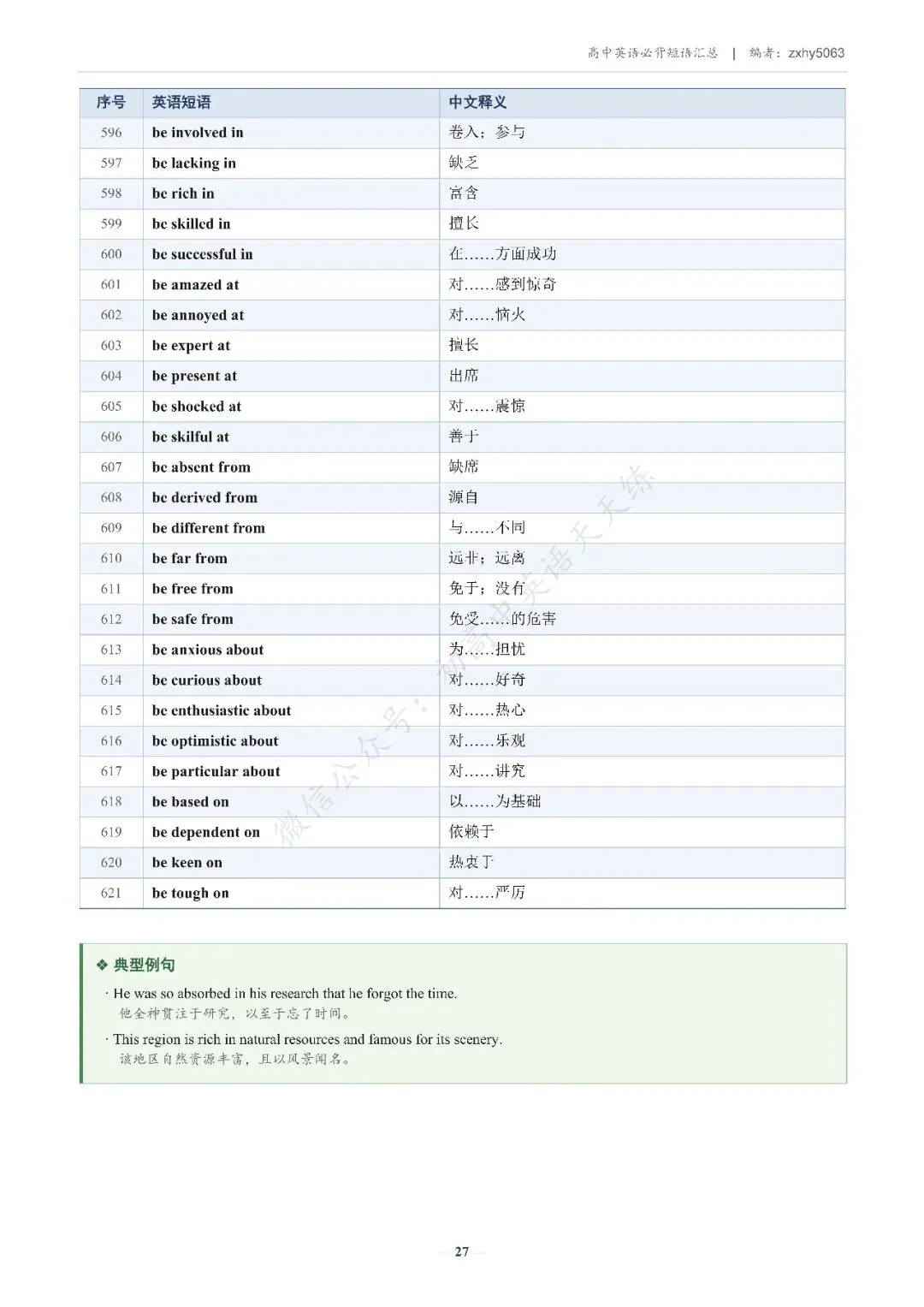 高中英语必背短语汇总 | 编者：zxhy5063

| 序号 | 英语短语 | 中文释义 |
|---|---|---|
| 596 | be involved in | 卷入；参与 |
| 597 | be lacking in | 缺乏 |
| 598 | be rich in | 富含 |
| 599 | be skilled in | 擅长 |
| 600 | be successful in | 在……方面成功 |
| 601 | be amazed at | 对……感到惊奇 |
| 602 | be annoyed at | 对……恼火 |
| 603 | be expert at | 擅长 |
| 604 | be present at | 出席 |
| 605 | be shocked at | 对……震惊 |
| 606 | be skilful at | 善于 |
| 607 | be absent from | 缺席 |
| 608 | be derived from | 源自 |
| 609 | be different from | 与……不同 |
| 610 | be far from | 远非；远离 |
| 611 | be free from | 免于；没有 |
| 612 | be safe from | 免受……的危害 |
| 613 | be anxious about | 为……担忧 |
| 614 | be curious about | 对……好奇 |
| 615 | be enthusiastic about | 对……热心 |
| 616 | be optimistic about | 对……乐观 |
| 617 | be particular about | 对……讲究 |
| 618 | be based on | 以……为基础 |
| 619 | be dependent on | 依赖于 |
| 620 | be keen on | 热衷于 |
| 621 | be tough on | 对……严厉 |

❖ 典型例句

· He was so absorbed in his research that he forgot the time.
他全神贯注于研究，以至于忘了时间。

· This region is rich in natural resources and famous for its scenery.
该地区自然资源丰富，且以风景闻名。

27

微信公众号：初高中英语天天练